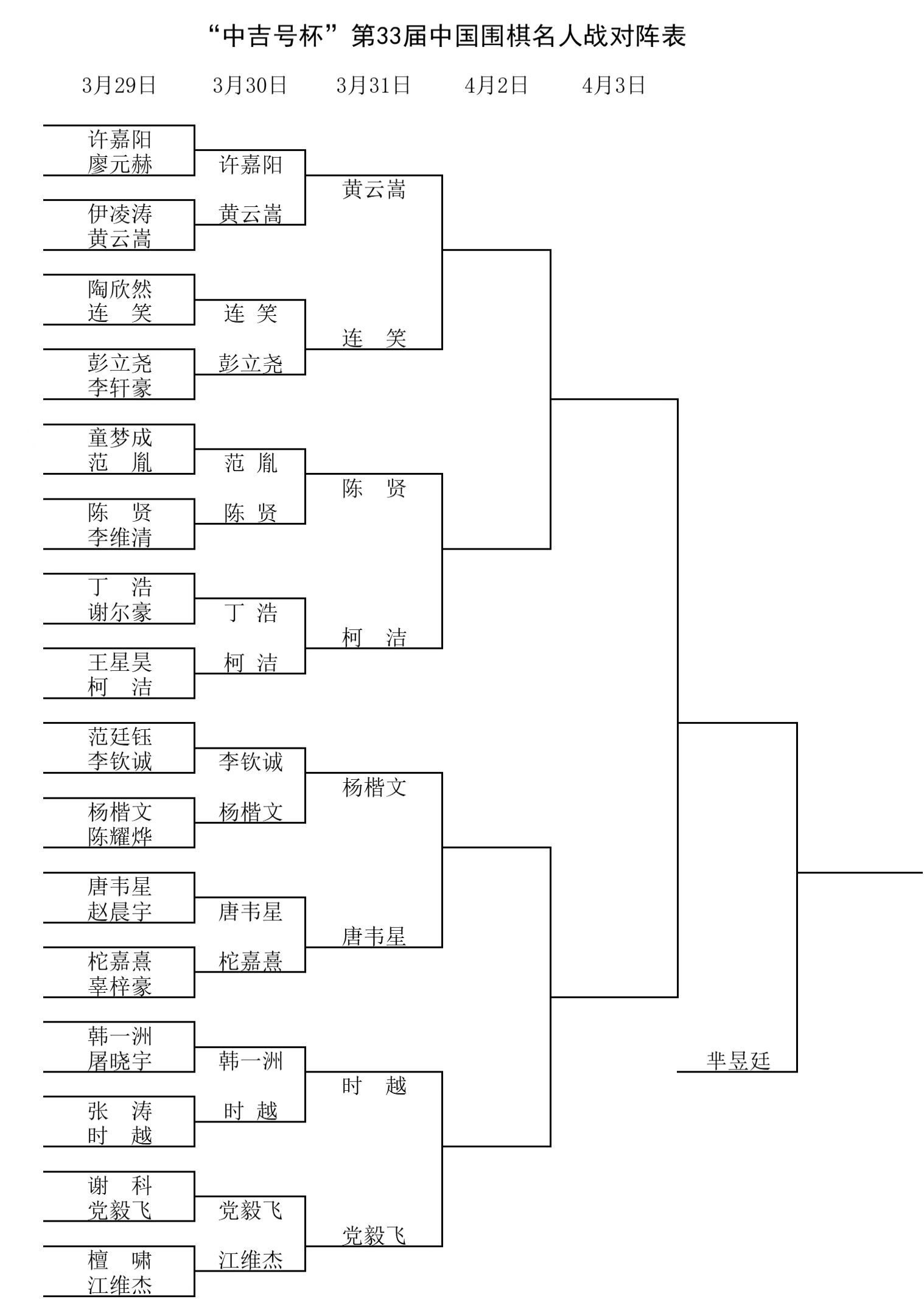 “中吉号杯”第33届中国围棋名人战对阵表

3月29日　3月30日　3月31日　4月2日　4月3日

许嘉阳
廖元赫
伊凌涛
黄云嵩
陶欣然
连　笑
彭立尧
李轩豪
童梦成
范　胤
陈　贤
李维清
丁　浩
谢尔豪
王星昊
柯　洁
范廷钰
李钦诚
杨楷文
陈耀烨
唐韦星
赵晨宇
柁嘉熹
辜梓豪
韩一洲
屠晓宇
张　涛
时　越
谢　科
党毅飞
檀　啸
江维杰

许嘉阳
黄云嵩
连　笑
彭立尧
范　胤
陈　贤
丁　浩
柯　洁
李钦诚
杨楷文
唐韦星
柁嘉熹
韩一洲
时　越
党毅飞
江维杰

黄云嵩
连　笑
陈　贤
柯　洁
杨楷文
唐韦星
时　越
党毅飞

芈昱廷